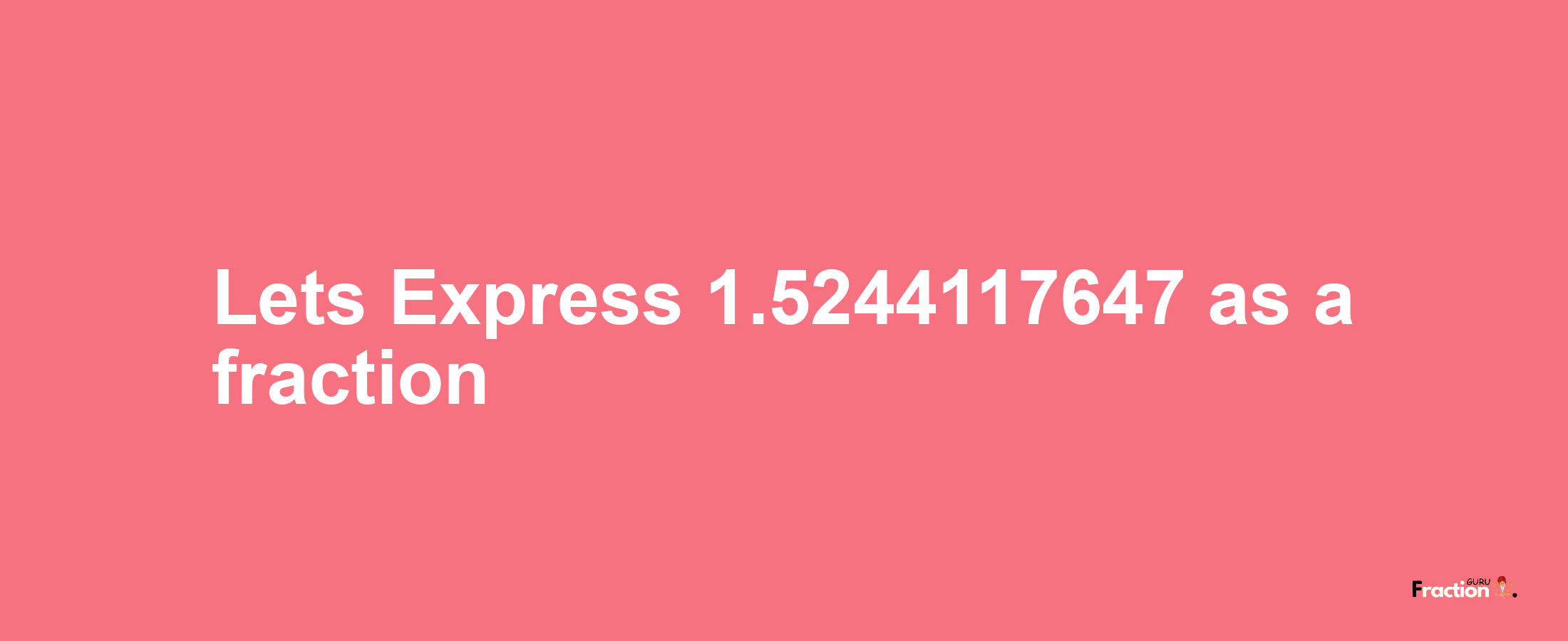 Lets Express 1.5244117647 as a fraction

Fraction GURU